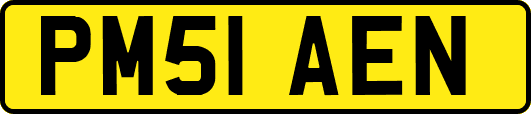 PM51 AEN